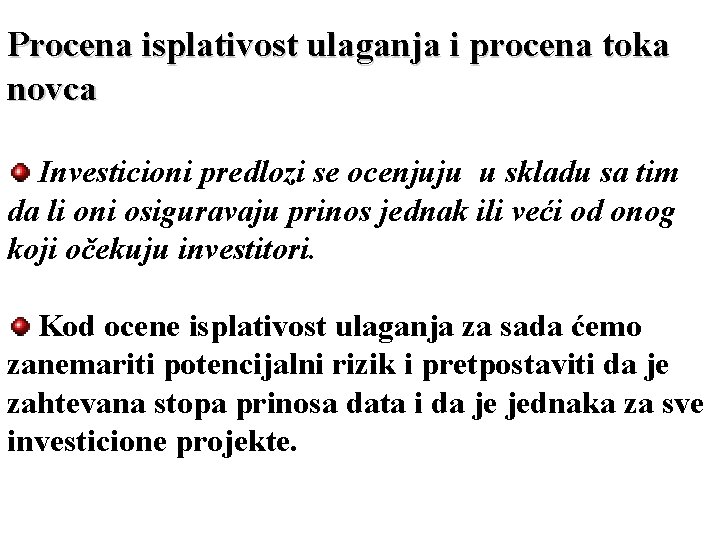 Procena isplativost ulaganja i procena toka novca

Investicioni predlozi se ocenjuju u skladu sa tim da li oni osiguravaju prinos jednak ili veći od onog koji očekuju investitori.

Kod ocene isplativost ulaganja za sada ćemo zanemariti potencijalni rizik i pretpostaviti da je zahtevana stopa prinosa data i da je jednaka za sve investicione projekte.